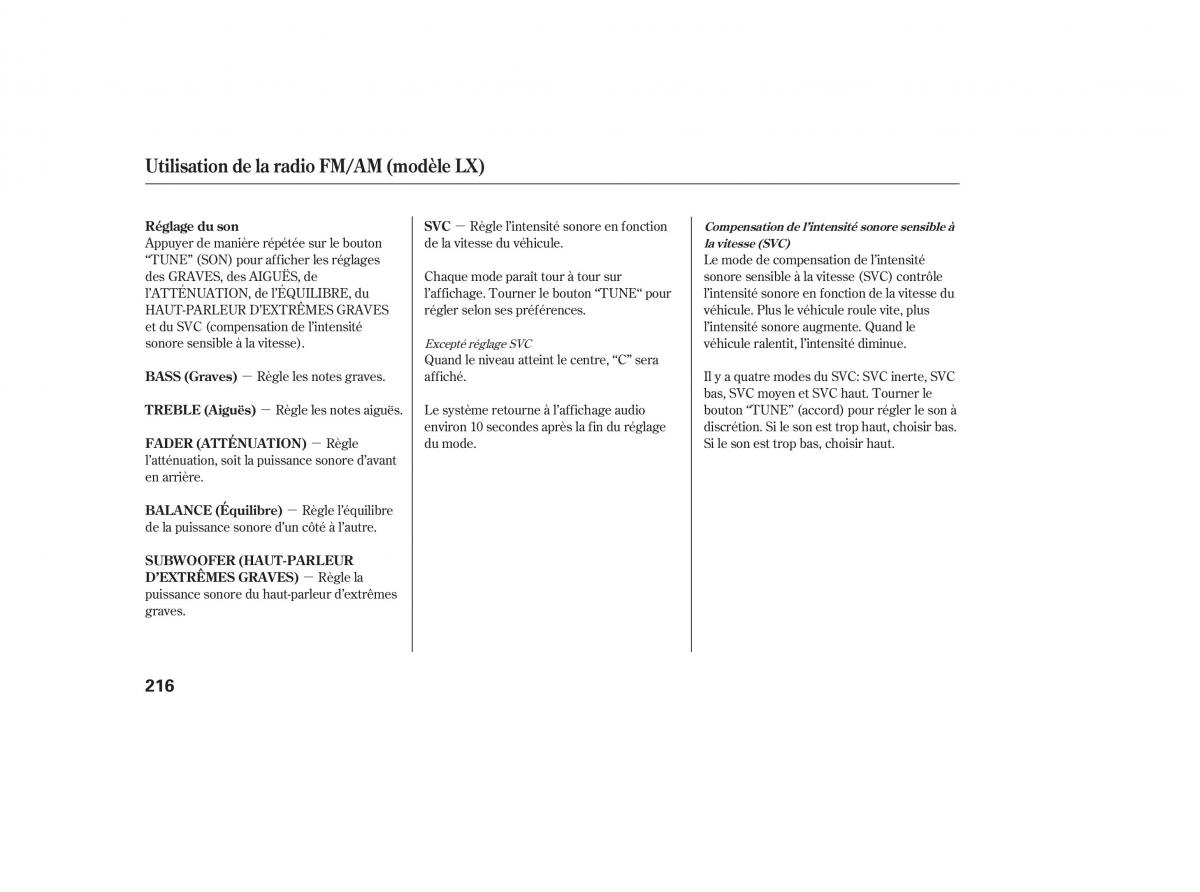 Utilisation de la radio FM/AM (modèle LX)

Réglage du son
Appuyer de manière répétée sur le bouton “TUNE” (SON) pour afficher les réglages des GRAVES, des AIGUËS, de l’ATTÉNUATION, de l’ÉQUILIBRE, du HAUT-PARLEUR D’EXTRÊMES GRAVES et du SVC (compensation de l’intensité sonore sensible à la vitesse).

BASS (Graves) — Règle les notes graves.

TREBLE (Aiguës) — Règle les notes aiguës.

FADER (ATTÉNUATION) — Règle l’atténuation, soit la puissance sonore d’avant en arrière.

BALANCE (Équilibre) — Règle l’équilibre de la puissance sonore d’un côté à l’autre.

SUBWOOFER (HAUT-PARLEUR D’EXTRÊMES GRAVES) — Règle la puissance sonore du haut-parleur d’extrêmes graves.

SVC — Règle l’intensité sonore en fonction de la vitesse du véhicule.

Chaque mode paraît tour à tour sur l’affichage. Tourner le bouton “TUNE” pour régler selon ses préférences.

Excepté réglage SVC
Quand le niveau atteint le centre, “C” sera affiché.

Le système retourne à l’affichage audio environ 10 secondes après la fin du réglage du mode.

Compensation de l’intensité sonore sensible à la vitesse (SVC)
Le mode de compensation de l’intensité sonore sensible à la vitesse (SVC) contrôle l’intensité sonore en fonction de la vitesse du véhicule. Plus le véhicule roule vite, plus l’intensité sonore augmente. Quand le véhicule ralentit, l’intensité diminue.

Il y a quatre modes du SVC: SVC inerte, SVC bas, SVC moyen et SVC haut. Tourner le bouton “TUNE” (accord) pour régler le son à discrétion. Si le son est trop haut, choisir bas. Si le son est trop bas, choisir haut.

216